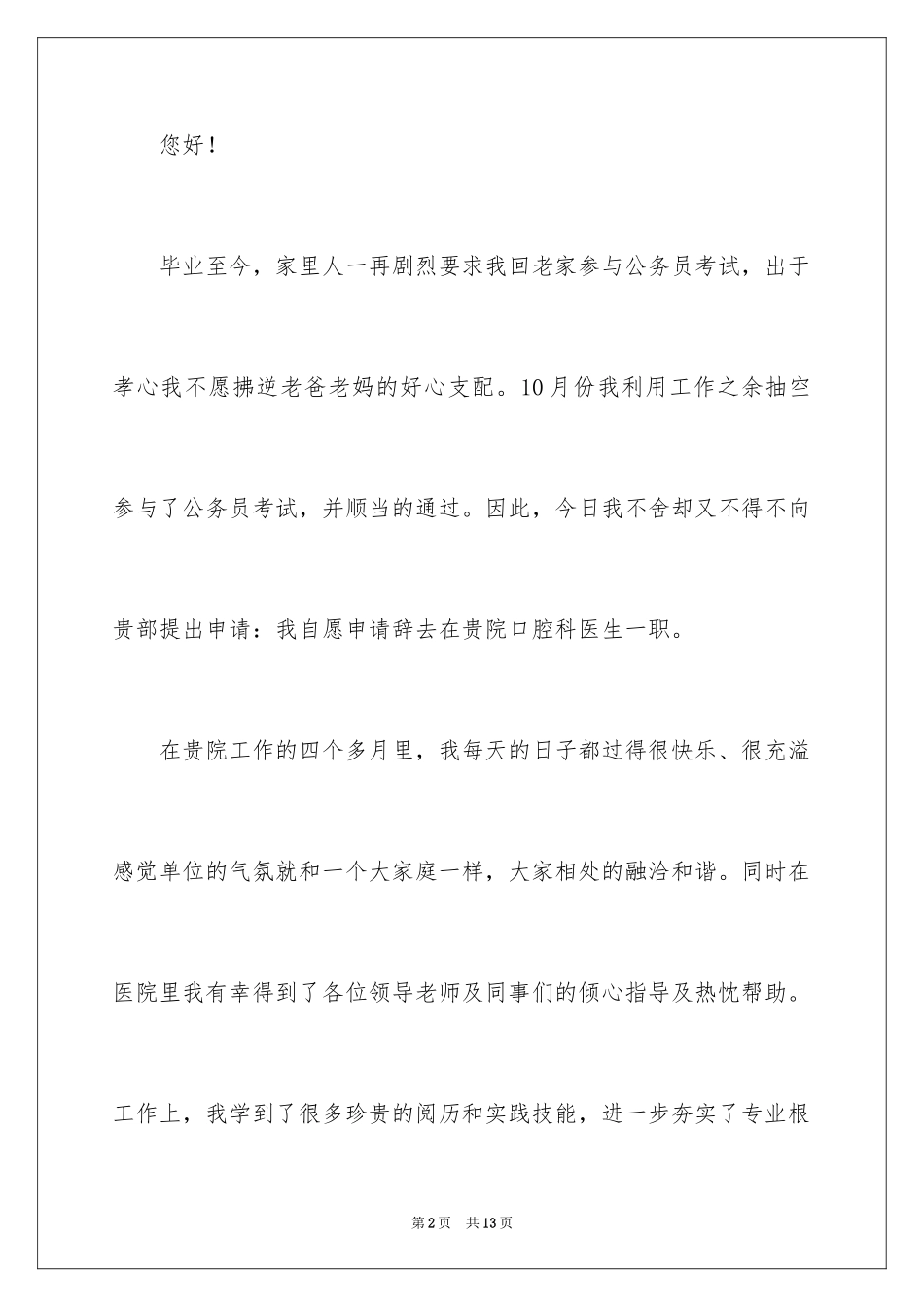 您好！

毕业至今，家里人一再剧烈要求我回老家参与公务员考试，出于孝心我不愿拂逆老爸老妈的好心支配。10月份我利用工作之余抽空参与了公务员考试，并顺当的通过。因此，今日我不舍却又不得不向贵部提出申请：我自愿申请辞去在贵院口腔科医生一职。

在贵院工作的四个多月里，我每天的日子都过得很快乐、很充溢感觉单位的气氛就和一个大家庭一样，大家相处的融洽和谐。同时在医院里我有幸得到了各位领导老师及同事们的倾心指导及热忱帮助。工作上，我学到了很多珍贵的阅历和实践技能，进一步夯实了专业根

第2页　共13页